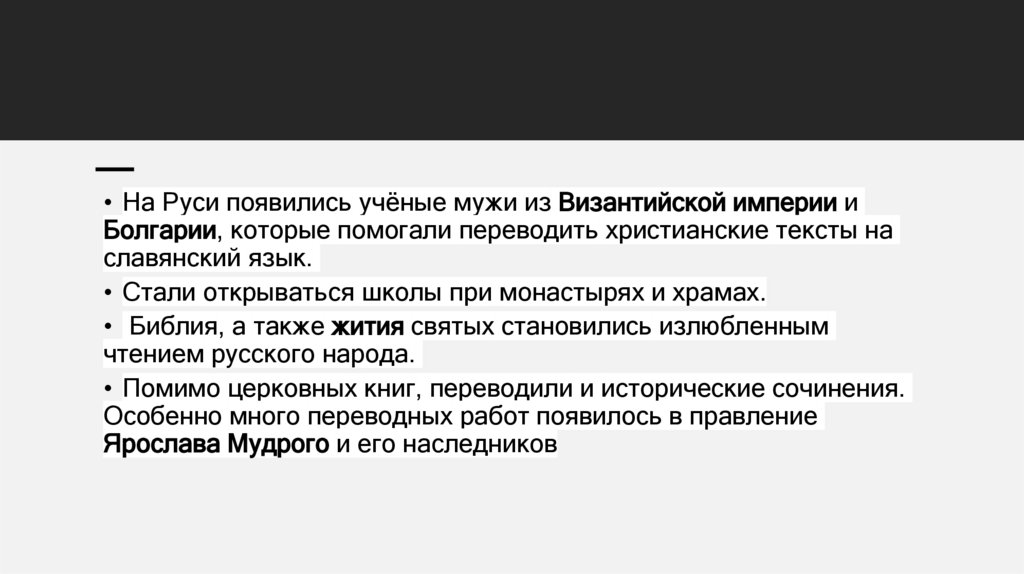 • На Руси появились учёные мужи из Византийской империи и Болгарии, которые помогали переводить христианские тексты на славянский язык.

• Стали открываться школы при монастырях и храмах.

• Библия, а также жития святых становились излюбленным чтением русского народа.

• Помимо церковных книг, переводили и исторические сочинения. Особенно много переводных работ появилось в правление Ярослава Мудрого и его наследников